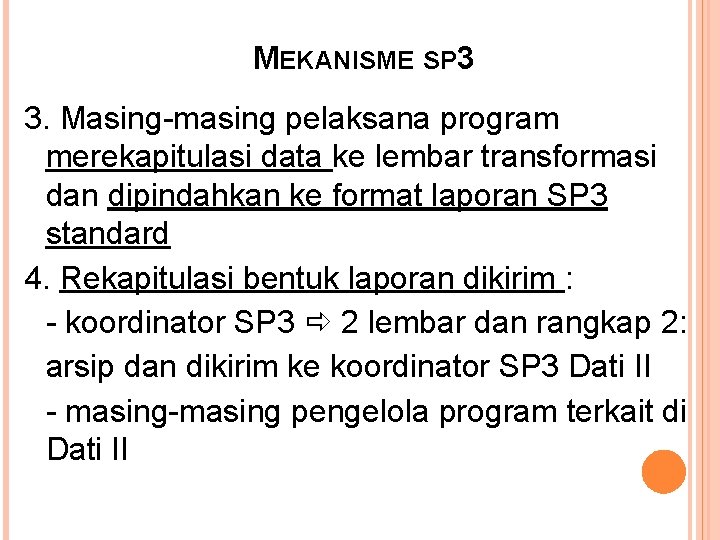 MEKANISME SP3

3. Masing-masing pelaksana program merekapitulasi data ke lembar transformasi dan dipindahkan ke format laporan SP3 standard

4. Rekapitulasi bentuk laporan dikirim :

- koordinator SP3 ⇨ 2 lembar dan rangkap 2: arsip dan dikirim ke koordinator SP3 Dati II

- masing-masing pengelola program terkait di Dati II